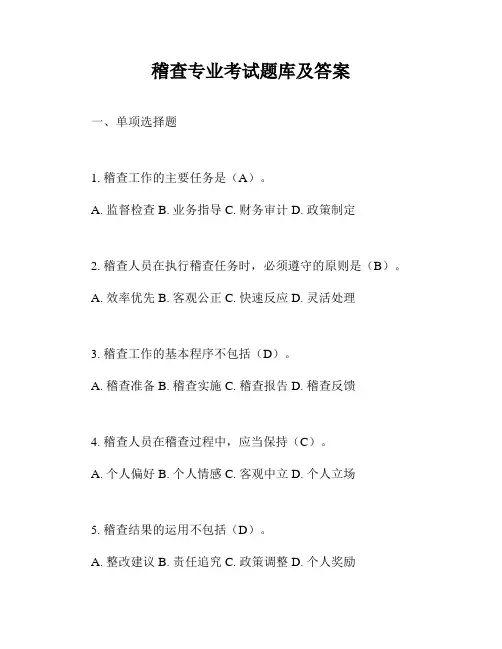 稽查专业考试题库及答案

一、单项选择题

1. 稽查工作的主要任务是（A）。

A. 监督检查 B. 业务指导 C. 财务审计 D. 政策制定

2. 稽查人员在执行稽查任务时，必须遵守的原则是（B）。

A. 效率优先 B. 客观公正 C. 快速反应 D. 灵活处理

3. 稽查工作的基本程序不包括（D）。

A. 稽查准备 B. 稽查实施 C. 稽查报告 D. 稽查反馈

4. 稽查人员在稽查过程中，应当保持（C）。

A. 个人偏好 B. 个人情感 C. 客观中立 D. 个人立场

5. 稽查结果的运用不包括（D）。

A. 整改建议 B. 责任追究 C. 政策调整 D. 个人奖励